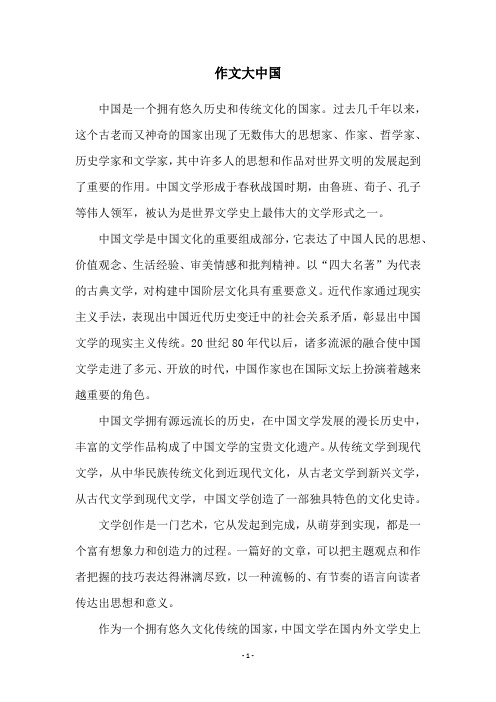 作文大中国

中国是一个拥有悠久历史和传统文化的国家。过去几千年以来，这个古老而又神奇的国家出现了无数伟大的思想家、作家、哲学家、历史学家和文学家，其中许多人的思想和作品对世界文明的发展起到了重要的作用。中国文学形成于春秋战国时期，由鲁班、荀子、孔子等伟人领军，被认为是世界文学史上最伟大的文学形式之一。

中国文学是中国文化的重要组成部分，它表达了中国人民的思想、价值观念、生活经验、审美情感和批判精神。以“四大名著”为代表的古典文学，对构建中国阶层文化具有重要意义。近代作家通过现实主义手法，表现出中国近代历史变迁中的社会关系矛盾，彰显出中国文学的现实主义传统。20世纪80年代以后，诸多流派的融合使中国文学走进了多元、开放的时代，中国作家也在国际文坛上扮演着越来越重要的角色。

中国文学拥有源远流长的历史，在中国文学发展的漫长历史中，丰富的文学作品构成了中国文学的宝贵文化遗产。从传统文学到现代文学，从中华民族传统文化到近现代文化，从古老文学到新兴文学，从古代文学到现代文学，中国文学创造了一部独具特色的文化史诗。

文学创作是一门艺术，它从发起到完成，从萌芽到实现，都是一个富有想象力和创造力的过程。一篇好的文章，可以把主题观点和作者把握的技巧表达得淋漓尽致，以一种流畅的、有节奏的语言向读者传达出思想和意义。

作为一个拥有悠久文化传统的国家，中国文学在国内外文学史上

- 1 -